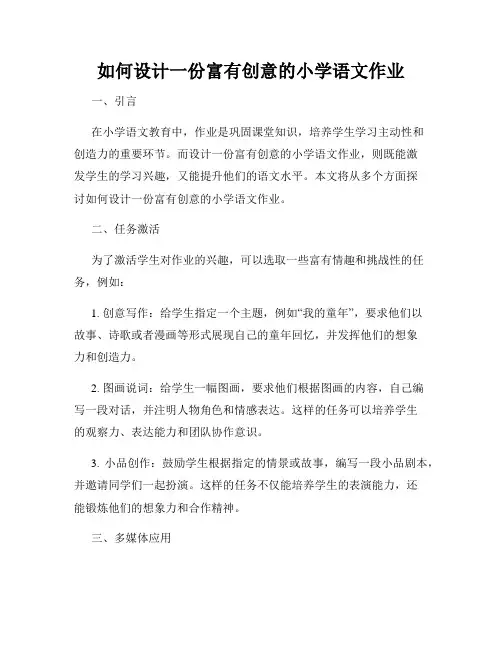 如何设计一份富有创意的小学语文作业

一、引言

在小学语文教育中，作业是巩固课堂知识，培养学生学习主动性和创造力的重要环节。而设计一份富有创意的小学语文作业，则既能激发学生的学习兴趣，又能提升他们的语文水平。本文将从多个方面探讨如何设计一份富有创意的小学语文作业。

二、任务激活

为了激活学生对作业的兴趣，可以选取一些富有情趣和挑战性的任务，例如：

1. 创意写作：给学生指定一个主题，例如“我的童年”，要求他们以故事、诗歌或者漫画等形式展现自己的童年回忆，并发挥他们的想象力和创造力。

2. 图画说词：给学生一幅图画，要求他们根据图画的内容，自己编写一段对话，并注明人物角色和情感表达。这样的任务可以培养学生的观察力、表达能力和团队协作意识。

3. 小品创作：鼓励学生根据指定的情景或故事，编写一段小品剧本，并邀请同学们一起扮演。这样的任务不仅能培养学生的表演能力，还能锻炼他们的想象力和合作精神。

三、多媒体应用